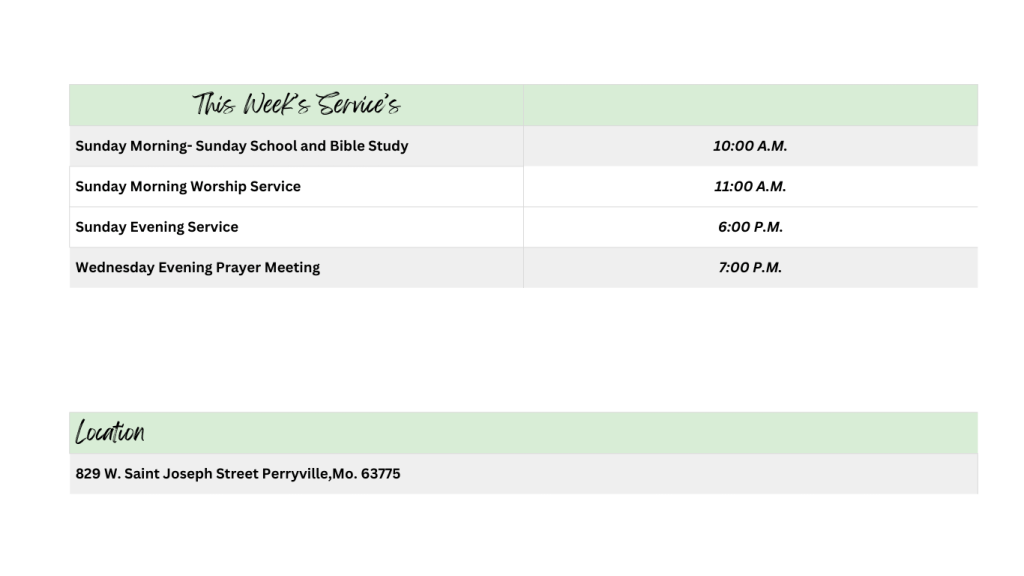 | This Week's Service's | |
|---|---|
| Sunday Morning- Sunday School and Bible Study | 10:00 A.M. |
| Sunday Morning Worship Service | 11:00 A.M. |
| Sunday Evening Service | 6:00 P.M. |
| Wednesday Evening Prayer Meeting | 7:00 P.M. |

Location

829 W. Saint Joseph Street Perryville,Mo. 63775